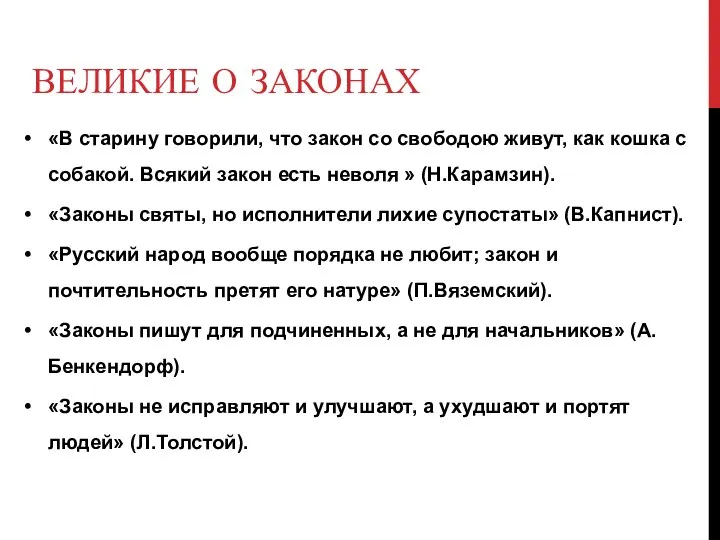 ВЕЛИКИЕ О ЗАКОНАХ

• «В старину говорили, что закон со свободою живут, как кошка с собакой. Всякий закон есть неволя » (Н.Карамзин).

• «Законы святы, но исполнители лихие супостаты» (В.Капнист).

• «Русский народ вообще порядка не любит; закон и почтительность претят его натуре» (П.Вяземский).

• «Законы пишут для подчиненных, а не для начальников» (А. Бенкендорф).

• «Законы не исправляют и улучшают, а ухудшают и портят людей» (Л.Толстой).